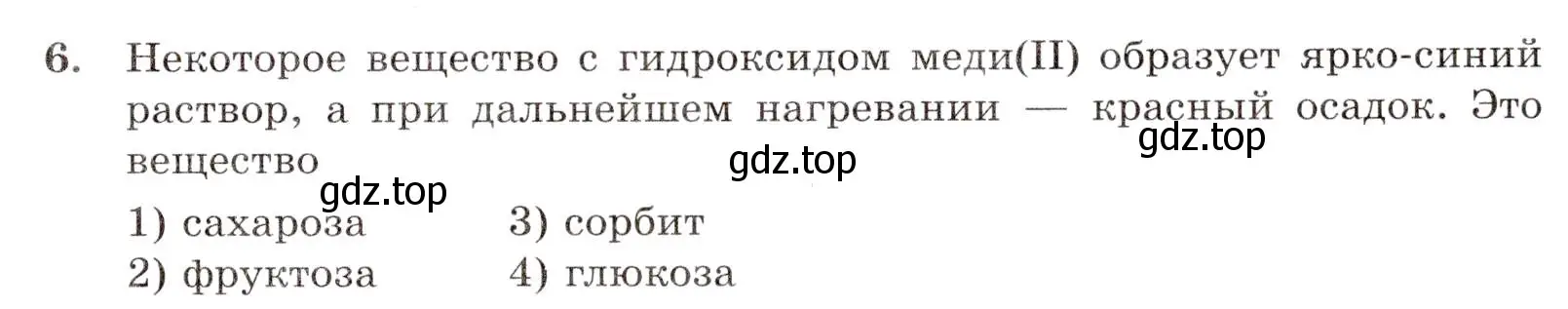 6. Некоторое вещество с гидроксидом меди(II) образует ярко-синий раствор, а при дальнейшем нагревании — красный осадок. Это вещество

gdz.top

gdz.top

gdz.top

1) сахароза
2) фруктоза
3) сорбит
4) глюкоза